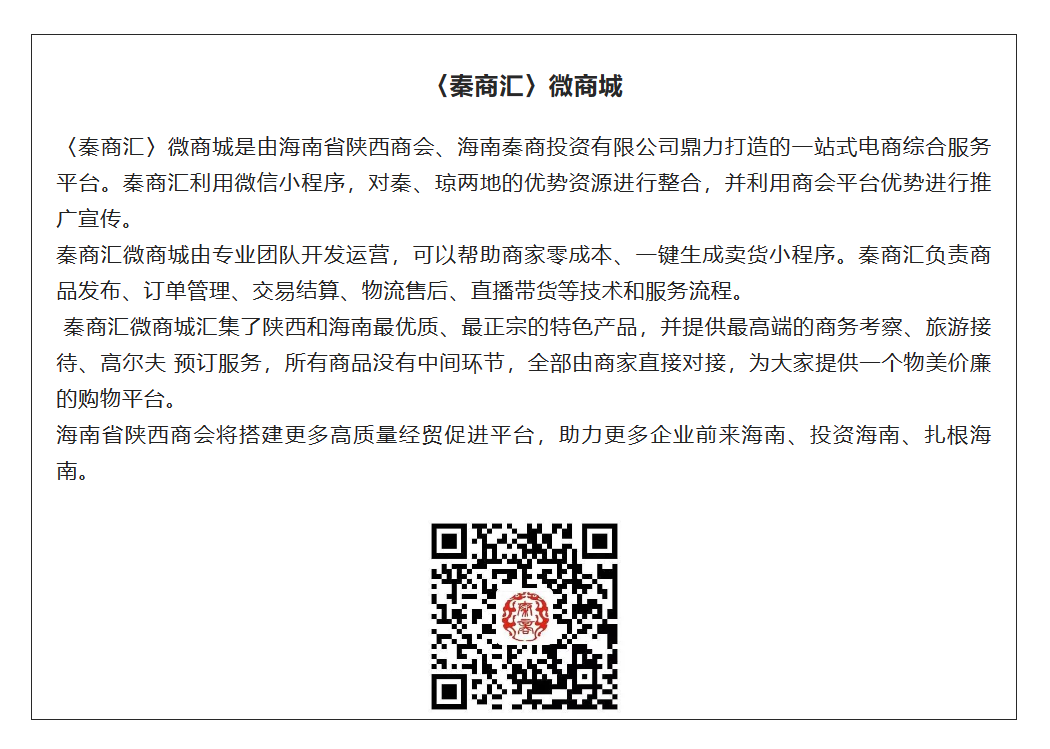 〈秦商汇〉微商城

〈秦商汇〉微商城是由海南省陕西商会、海南秦商投资有限公司鼎力打造的一站式电商综合服务平台。秦商汇利用微信小程序，对秦、琼两地的优势资源进行整合，并利用商会平台优势进行推广宣传。

秦商汇微商城由专业团队开发运营，可以帮助商家零成本、一键生成卖货小程序。秦商汇负责商品发布、订单管理、交易结算、物流售后、直播带货等技术和服务流程。

秦商汇微商城汇集了陕西和海南最优质、最正宗的特色产品，并提供最高端的商务考察、旅游接待、高尔夫 预订服务，所有商品没有中间环节，全部由商家直接对接，为大家提供一个物美价廉的购物平台。

海南省陕西商会将搭建更多高质量经贸促进平台，助力更多企业前来海南、投资海南、扎根海南。